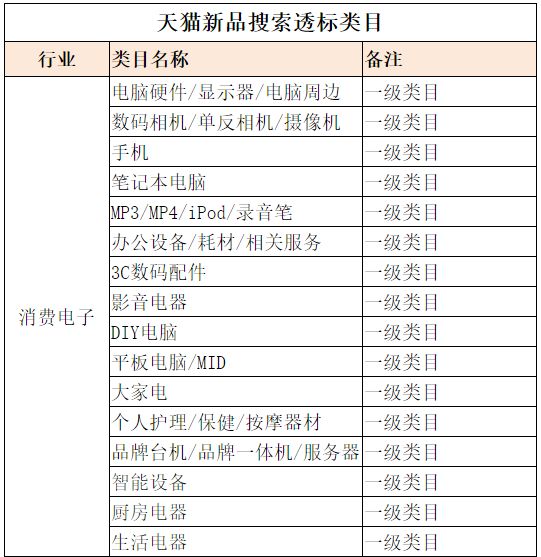 天猫新品搜索透标类目

| 行业 | 类目名称 | 备注 |
|---|---|---|
| 消费电子 | 电脑硬件/显示器/电脑周边 | 一级类目 |
| | 数码相机/单反相机/摄像机 | 一级类目 |
| | 手机 | 一级类目 |
| | 笔记本电脑 | 一级类目 |
| | MP3/MP4/iPod/录音笔 | 一级类目 |
| | 办公设备/耗材/相关服务 | 一级类目 |
| | 3C数码配件 | 一级类目 |
| | 影音电器 | 一级类目 |
| | DIY电脑 | 一级类目 |
| | 平板电脑/MID | 一级类目 |
| | 大家电 | 一级类目 |
| | 个人护理/保健/按摩器材 | 一级类目 |
| | 品牌台机/品牌一体机/服务器 | 一级类目 |
| | 智能设备 | 一级类目 |
| | 厨房电器 | 一级类目 |
| | 生活电器 | 一级类目 |